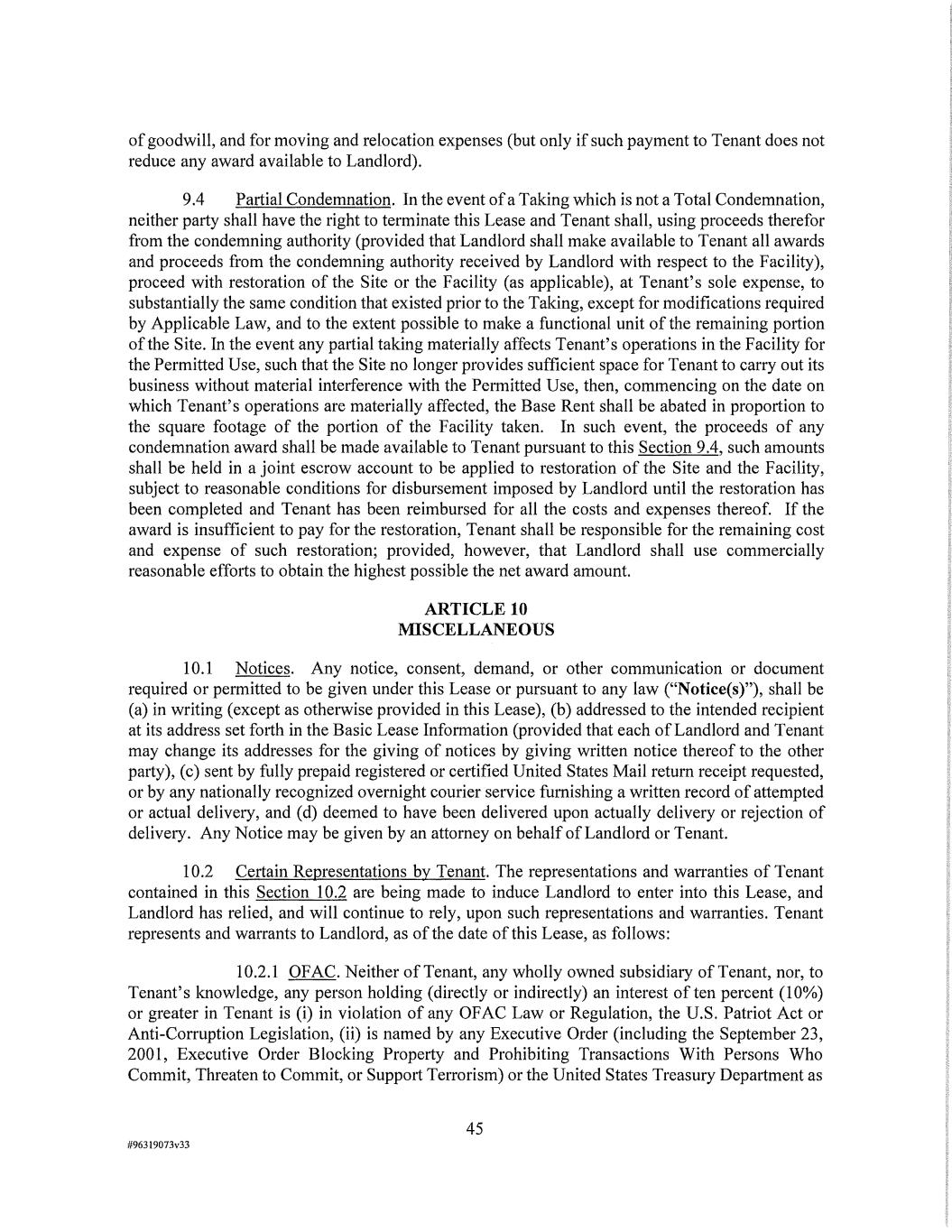 of goodwill, and for moving and relocation expenses (but only if such payment to Tenant does not reduce any award available to Landlord).

9.4 Partial Condemnation. In the event of a Taking which is not a Total Condemnation, neither party shall have the right to terminate this Lease and Tenant shall, using proceeds therefor from the condemning authority (provided that Landlord shall make available to Tenant all awards and proceeds from the condemning authority received by Landlord with respect to the Facility), proceed with restoration of the Site or the Facility (as applicable), at Tenant's sole expense, to substantially the same condition that existed prior to the Taking, except for modifications required by Applicable Law, and to the extent possible to make a functional unit of the remaining portion of the Site. In the event any partial taking materially affects Tenant's operations in the Facility for the Permitted Use, such that the Site no longer provides sufficient space for Tenant to carry out its business without material interference with the Permitted Use, then, commencing on the date on which Tenant's operations are materially affected, the Base Rent shall be abated in proportion to the square footage of the portion of the Facility taken. In such event, the proceeds of any condemnation award shall be made available to Tenant pursuant to this Section 9.4, such amounts shall be held in a joint escrow account to be applied to restoration of the Site and the Facility, subject to reasonable conditions for disbursement imposed by Landlord until the restoration has been completed and Tenant has been reimbursed for all the costs and expenses thereof. If the award is insufficient to pay for the restoration, Tenant shall be responsible for the remaining cost and expense of such restoration; provided, however, that Landlord shall use commercially reasonable efforts to obtain the highest possible the net award amount.

ARTICLE 10
MISCELLANEOUS

10.1 Notices. Any notice, consent, demand, or other communication or document required or permitted to be given under this Lease or pursuant to any law ("Notice(s)"), shall be (a) in writing (except as otherwise provided in this Lease), (b) addressed to the intended recipient at its address set forth in the Basic Lease Information (provided that each of Landlord and Tenant may change its addresses for the giving of notices by giving written notice thereof to the other party), (c) sent by fully prepaid registered or certified United States Mail return receipt requested, or by any nationally recognized overnight courier service furnishing a written record of attempted or actual delivery, and (d) deemed to have been delivered upon actually delivery or rejection of delivery. Any Notice may be given by an attorney on behalf of Landlord or Tenant.

10.2 Certain Representations by Tenant. The representations and warranties of Tenant contained in this Section 10.2 are being made to induce Landlord to enter into this Lease, and Landlord has relied, and will continue to rely, upon such representations and warranties. Tenant represents and warrants to Landlord, as of the date of this Lease, as follows:

10.2.1 OFAC. Neither of Tenant, any wholly owned subsidiary of Tenant, nor, to Tenant's knowledge, any person holding (directly or indirectly) an interest of ten percent (10%) or greater in Tenant is (i) in violation of any OFAC Law or Regulation, the U.S. Patriot Act or Anti-Corruption Legislation, (ii) is named by any Executive Order (including the September 23, 2001, Executive Order Blocking Property and Prohibiting Transactions With Persons Who Commit, Threaten to Commit, or Support Terrorism) or the United States Treasury Department as

45

#96319073v33